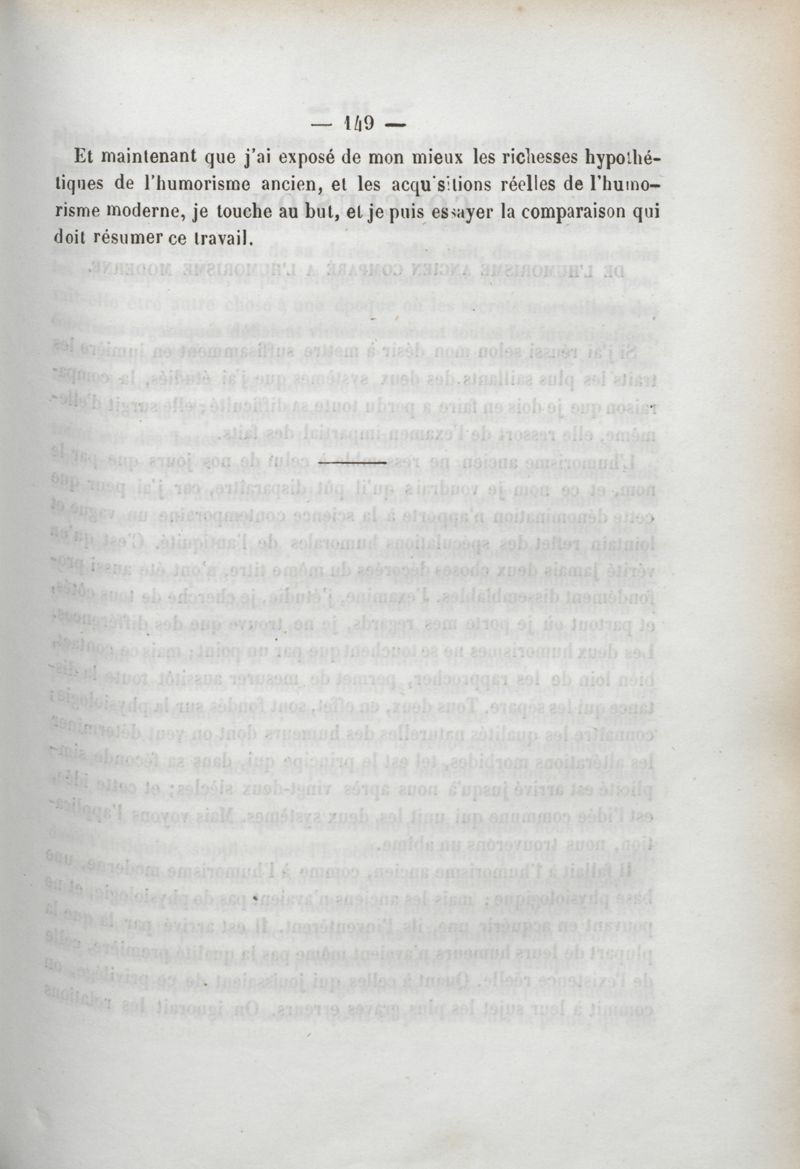 — 149 —

Et maintenant que j'ai exposé de mon mieux les richesses hypothétiques de l'humorisme ancien, et les acquisitions réelles de l'humorisme moderne, je touche au but, et je puis essayer la comparaison qui doit résumer ce travail.